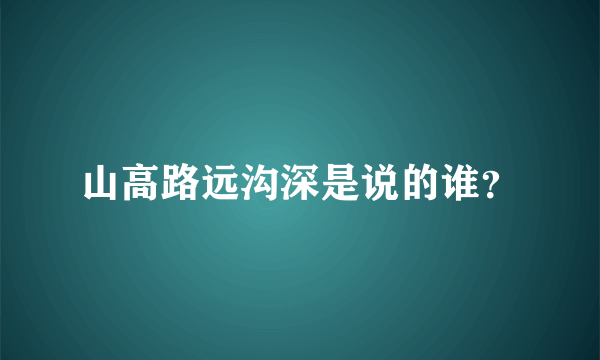 山高路远沟深是说的谁？